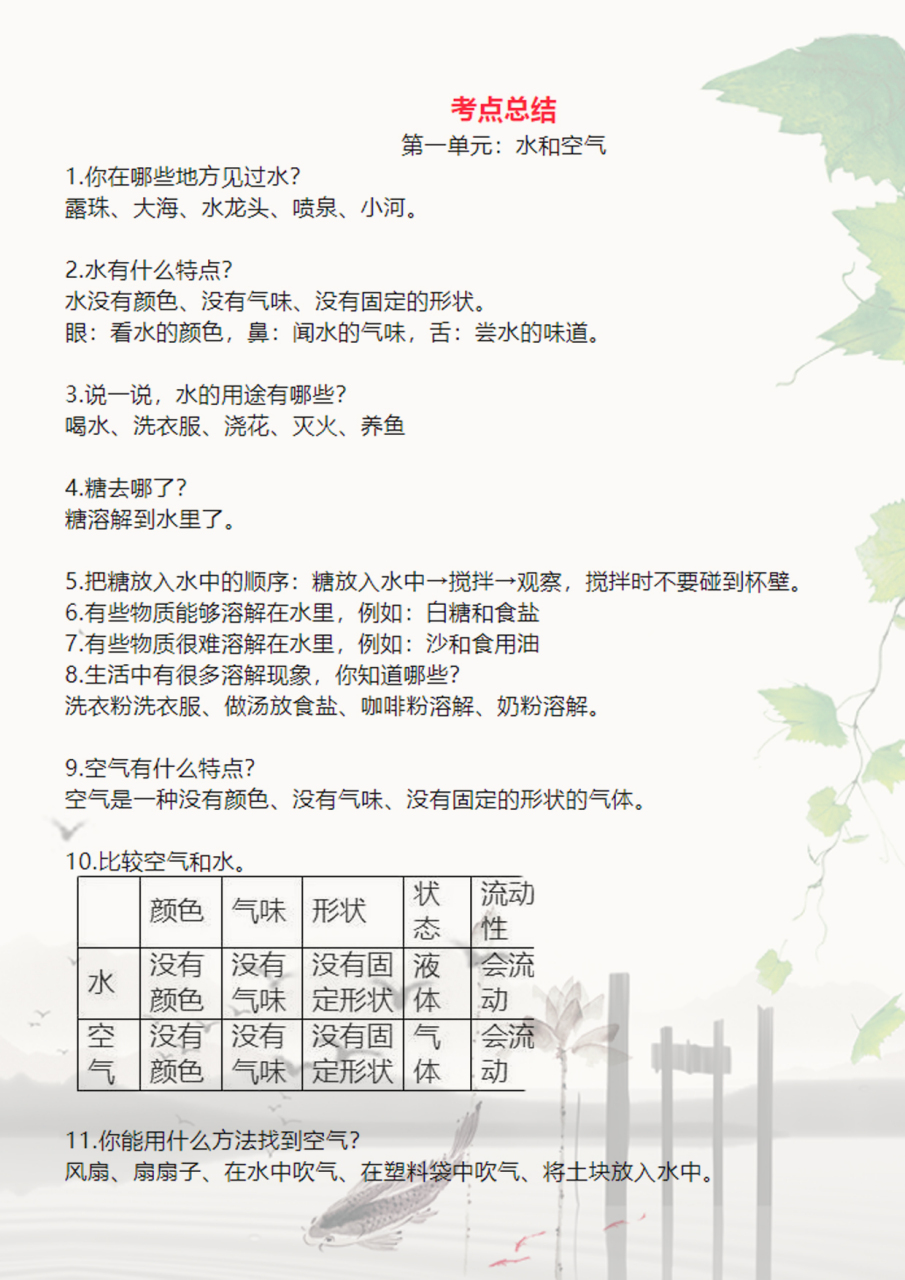 考点总结

第一单元：水和空气

1.你在哪些地方见过水？
露珠、大海、水龙头、喷泉、小河。

2.水有什么特点？
水没有颜色、没有气味、没有固定的形状。
眼：看水的颜色，鼻：闻水的气味，舌：尝水的味道。

3.说一说，水的用途有哪些？
喝水、洗衣服、浇花、灭火、养鱼

4.糖去哪了？
糖溶解到水里了。

5.把糖放入水中的顺序：糖放入水中→搅拌→观察，搅拌时不要碰到杯壁。
6.有些物质能够溶解在水里，例如：白糖和食盐
7.有些物质很难溶解在水里，例如：沙和食用油
8.生活中有很多溶解现象，你知道哪些？
洗衣粉洗衣服、做汤放食盐、咖啡粉溶解、奶粉溶解。

9.空气有什么特点？
空气是一种没有颜色、没有气味、没有固定的形状的气体。

10.比较空气和水。

| | 颜色 | 气味 | 形状 | 状态 | 流动性 |
|---|---|---|---|---|---|
| 水 | 没有颜色 | 没有气味 | 没有固定形状 | 液体 | 会流动 |
| 空气 | 没有颜色 | 没有气味 | 没有固定形状 | 气体 | 会流动 |

11.你能用什么方法找到空气？
风扇、扇扇子、在水中吹气、在塑料袋中吹气、将土块放入水中。